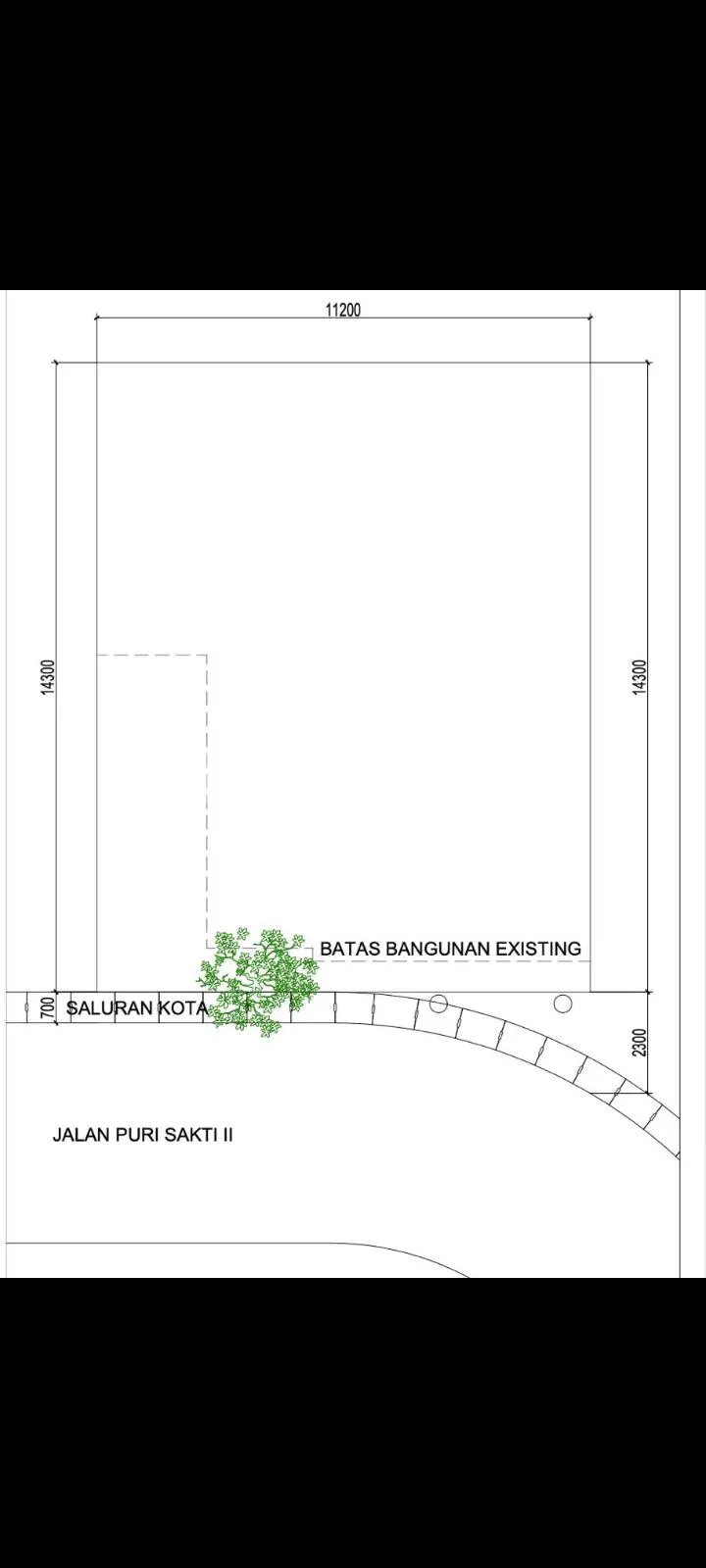 11200

14300

14300

BATAS BANGUNAN EXISTING

700

SALURAN KOTA

2300

JALAN PURI SAKTI II